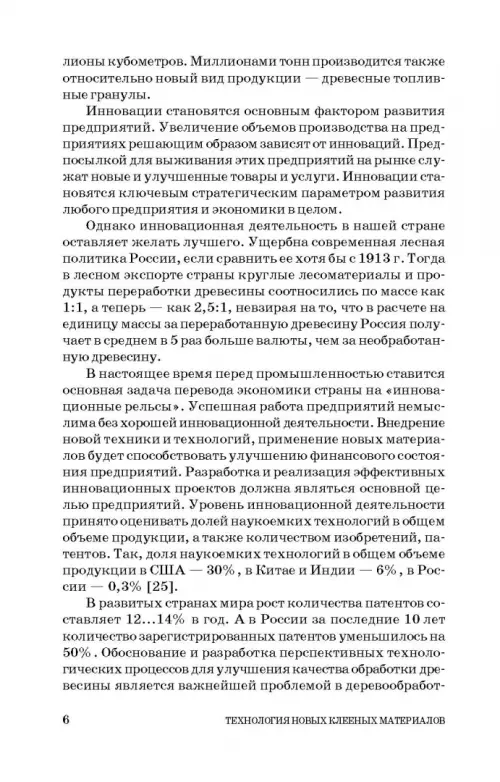 лионы кубометров. Миллионами тонн производится также относительно новый вид продукции — древесные топливные гранулы.

Инновации становятся основным фактором развития предприятий. Увеличение объемов производства на предприятиях решающим образом зависят от инноваций. Предпосылкой для выживания этих предприятий на рынке служат новые и улучшенные товары и услуги. Инновации становятся ключевым стратегическим параметром развития любого предприятия и экономики в целом.

Однако инновационная деятельность в нашей стране оставляет желать лучшего. Ущербна современная лесная политика России, если сравнить ее хотя бы с 1913 г. Тогда в лесном экспорте страны круглые лесоматериалы и продукты переработки древесины соотносились по массе как 1:1, а теперь — как 2,5:1, невзирая на то, что в расчете на единицу массы за переработанную древесину Россия получает в среднем в 5 раз больше валюты, чем за необработанную древесину.

В настоящее время перед промышленностью ставится основная задача перевода экономики страны на «инновационные рельсы». Успешная работа предприятий немыслима без хорошей инновационной деятельности. Внедрение новой техники и технологий, применение новых материалов будет способствовать улучшению финансового состояния предприятий. Разработка и реализация эффективных инновационных проектов должна являться основной целью предприятий. Уровень инновационной деятельности принято оценивать долей наукоемких технологий в общем объеме продукции, а также количеством изобретений, патентов. Так, доля наукоемких технологий в общем объеме продукции в США — 30%, в Китае и Индии — 6%, в России — 0,3% [25].

В развитых странах мира рост количества патентов составляет 12...14% в год. А в России за последние 10 лет количество зарегистрированных патентов уменьшилось на 50%. Обоснование и разработка перспективных технологических процессов для улучшения качества обработки древесины является важнейшей проблемой в деревообработ-

6 ТЕХНОЛОГИЯ НОВЫХ КЛЕЕНЫХ МАТЕРИАЛОВ